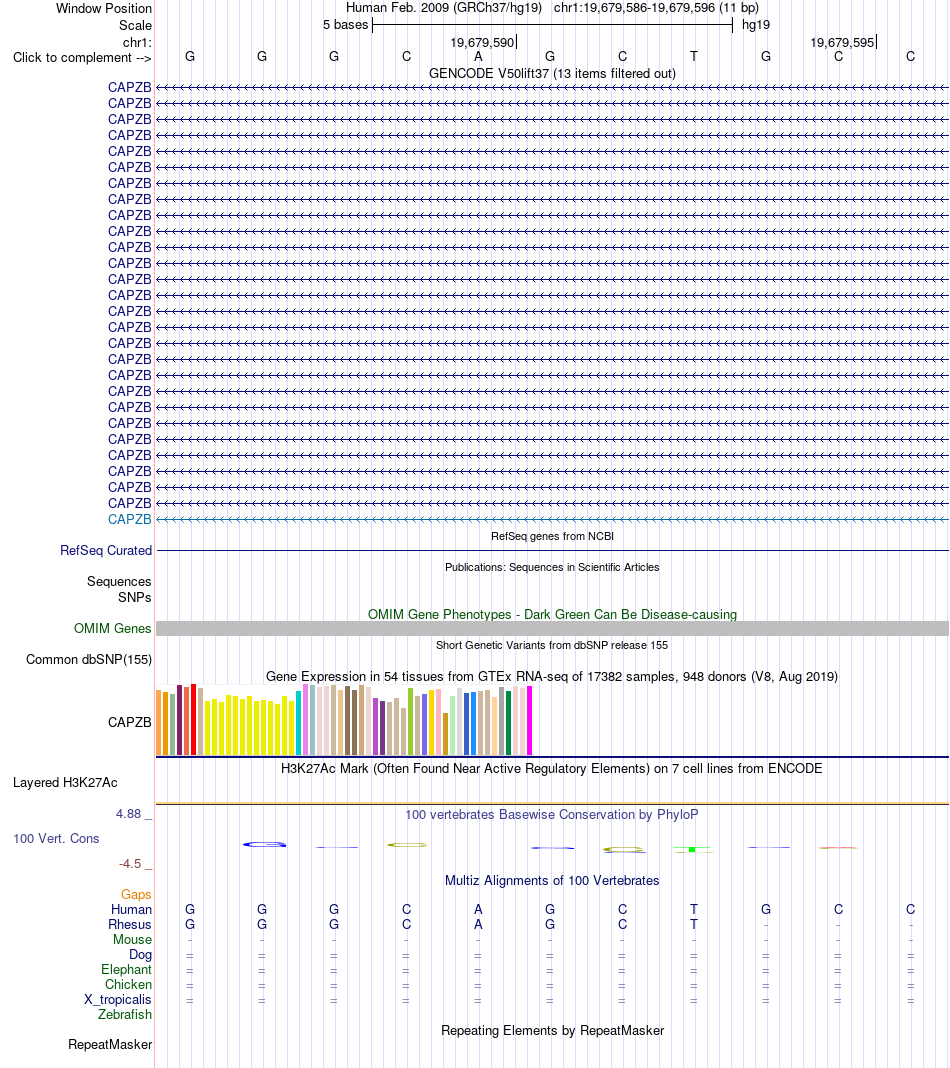 Window Position Human Feb. 2009 (GRCh37/hg19) chr1:19,679,586-19,679,596 (11 bp)
Scale 5 bases hg19
chr1: 19,679,590 19,679,595
Click to complement --> G G G C A G C T G C C
GENCODE V50lift37 (13 items filtered out)
CAPZB
CAPZB
CAPZB
CAPZB
CAPZB
CAPZB
CAPZB
CAPZB
CAPZB
CAPZB
CAPZB
CAPZB
CAPZB
CAPZB
CAPZB
CAPZB
CAPZB
CAPZB
CAPZB
CAPZB
CAPZB
CAPZB
CAPZB
CAPZB
CAPZB
CAPZB
CAPZB
CAPZB
RefSeq genes from NCBI
RefSeq Curated
Publications: Sequences in Scientific Articles
Sequences
SNPs
OMIM Gene Phenotypes - Dark Green Can Be Disease-causing
OMIM Genes
Short Genetic Variants from dbSNP release 155
Common dbSNP(155)
Gene Expression in 54 tissues from GTEx RNA-seq of 17382 samples, 948 donors (V8, Aug 2019)
CAPZB
H3K27Ac Mark (Often Found Near Active Regulatory Elements) on 7 cell lines from ENCODE
Layered H3K27Ac
4.88 _ 100 vertebrates Basewise Conservation by PhyloP
100 Vert. Cons
-4.5 _
Multiz Alignments of 100 Vertebrates
Gaps
Human G G G C A G C T G C C
Rhesus G G G C A G C T - - -
Mouse - - - - - - - - - - -
Dog = = = = = = = = = = =
Elephant = = = = = = = = = = =
Chicken = = = = = = = = = = =
X_tropicalis = = = = = = = = = = =
Zebrafish
Repeating Elements by RepeatMasker
RepeatMasker